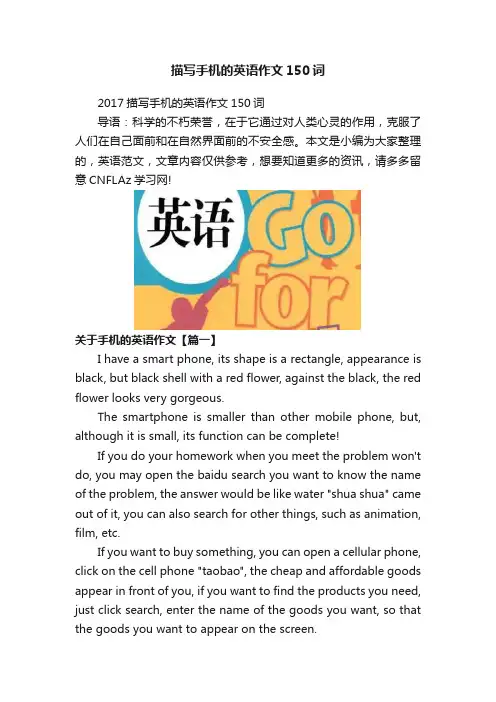 描写手机的英语作文150词

2017描写手机的英语作文150词

导语：科学的不朽荣誉，在于它通过对人类心灵的作用，克服了人们在自己面前和在自然界面前的不安全感。本文是小编为大家整理的，英语范文，文章内容仅供参考，想要知道更多的资讯，请多多留意CNFLAz学习网!

英语 Go for

关于手机的英语作文【篇一】

I have a smart phone, its shape is a rectangle, appearance is black, but black shell with a red flower, against the black, the red flower looks very gorgeous.

The smartphone is smaller than other mobile phone, but, although it is small, its function can be complete!

If you do your homework when you meet the problem won't do, you may open the baidu search you want to know the name of the problem, the answer would be like water "shua shua" came out of it, you can also search for other things, such as animation, film, etc.

If you want to buy something, you can open a cellular phone, click on the cell phone "taobao", the cheap and affordable goods appear in front of you, if you want to find the products you need, just click search, enter the name of the goods you want, so that the goods you want to appear on the screen.